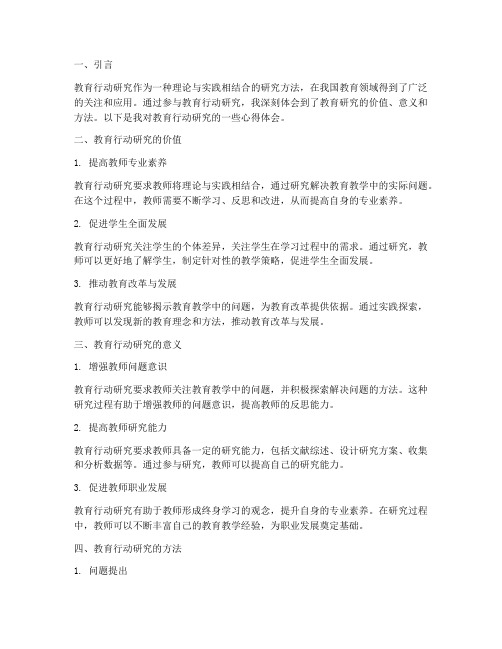 一、引言

教育行动研究作为一种理论与实践相结合的研究方法，在我国教育领域得到了广泛的关注和应用。通过参与教育行动研究，我深刻体会到了教育研究的价值、意义和方法。以下是我对教育行动研究的一些心得体会。

二、教育行动研究的价值

1. 提高教师专业素养

教育行动研究要求教师将理论与实践相结合，通过研究解决教育教学中的实际问题。在这个过程中，教师需要不断学习、反思和改进，从而提高自身的专业素养。

2. 促进学生全面发展

教育行动研究关注学生的个体差异，关注学生在学习过程中的需求。通过研究，教师可以更好地了解学生，制定针对性的教学策略，促进学生全面发展。

3. 推动教育改革与发展

教育行动研究能够揭示教育教学中的问题，为教育改革提供依据。通过实践探索，教师可以发现新的教育理念和方法，推动教育改革与发展。

三、教育行动研究的意义

1. 增强教师问题意识

教育行动研究要求教师关注教育教学中的问题，并积极探索解决问题的方法。这种研究过程有助于增强教师的问题意识，提高教师的反思能力。

2. 提高教师研究能力

教育行动研究要求教师具备一定的研究能力，包括文献综述、设计研究方案、收集和分析数据等。通过参与研究，教师可以提高自己的研究能力。

3. 促进教师职业发展

教育行动研究有助于教师形成终身学习的观念，提升自身的专业素养。在研究过程中，教师可以不断丰富自己的教育教学经验，为职业发展奠定基础。

四、教育行动研究的方法

1. 问题提出